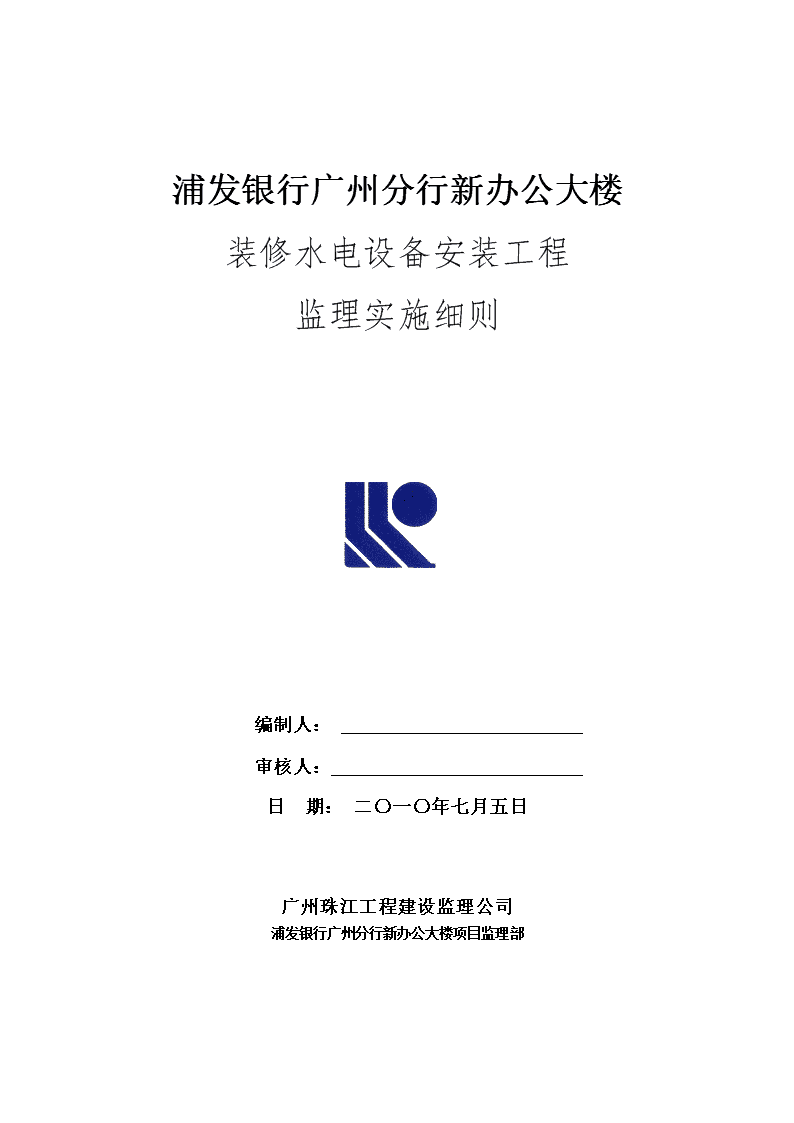 浦发银行广州分行新办公大楼

装修水电设备安装工程

监理实施细则

编制人：

审核人：

日　期：　二〇一〇年七月五日

广州珠江工程建设监理公司

浦发银行广州分行新办公大楼项目监理部